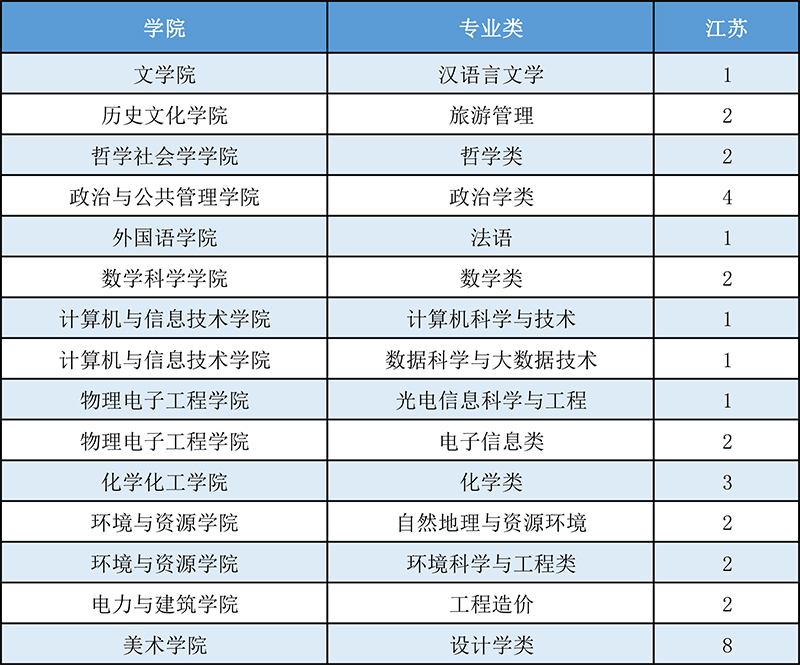 | 学院 | 专业类 | 江苏 |
|---|---|---|
| 文学院 | 汉语言文学 | 1 |
| 历史文化学院 | 旅游管理 | 2 |
| 哲学社会学学院 | 哲学类 | 2 |
| 政治与公共管理学院 | 政治学类 | 4 |
| 外国语学院 | 法语 | 1 |
| 数学科学学院 | 数学类 | 2 |
| 计算机与信息技术学院 | 计算机科学与技术 | 1 |
| 计算机与信息技术学院 | 数据科学与大数据技术 | 1 |
| 物理电子工程学院 | 光电信息科学与工程 | 1 |
| 物理电子工程学院 | 电子信息类 | 2 |
| 化学化工学院 | 化学类 | 3 |
| 环境与资源学院 | 自然地理与资源环境 | 2 |
| 环境与资源学院 | 环境科学与工程类 | 2 |
| 电力与建筑学院 | 工程造价 | 2 |
| 美术学院 | 设计学类 | 8 |